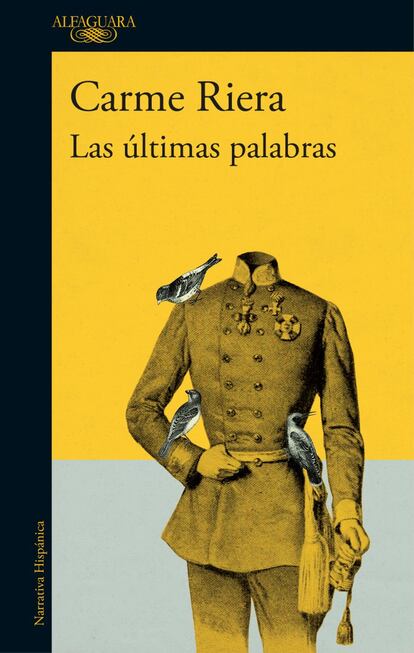 ALFAGUARA

Carme Riera

Las últimas palabras

Narrativa Hispánica